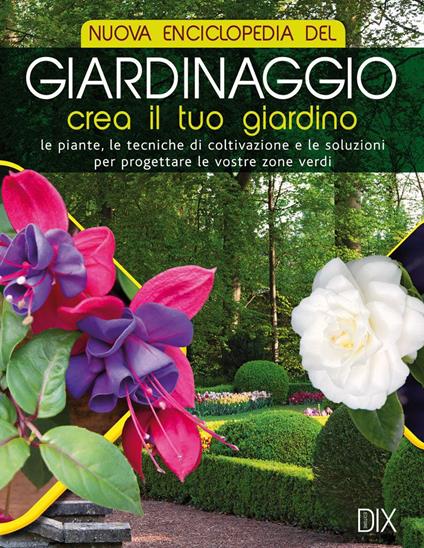 NUOVA ENCICLOPEDIA DEL
GIARDINAGGIO
crea il tuo giardino
le piante, le tecniche di coltivazione e le soluzioni per progettare le vostre zone verdi

DIX